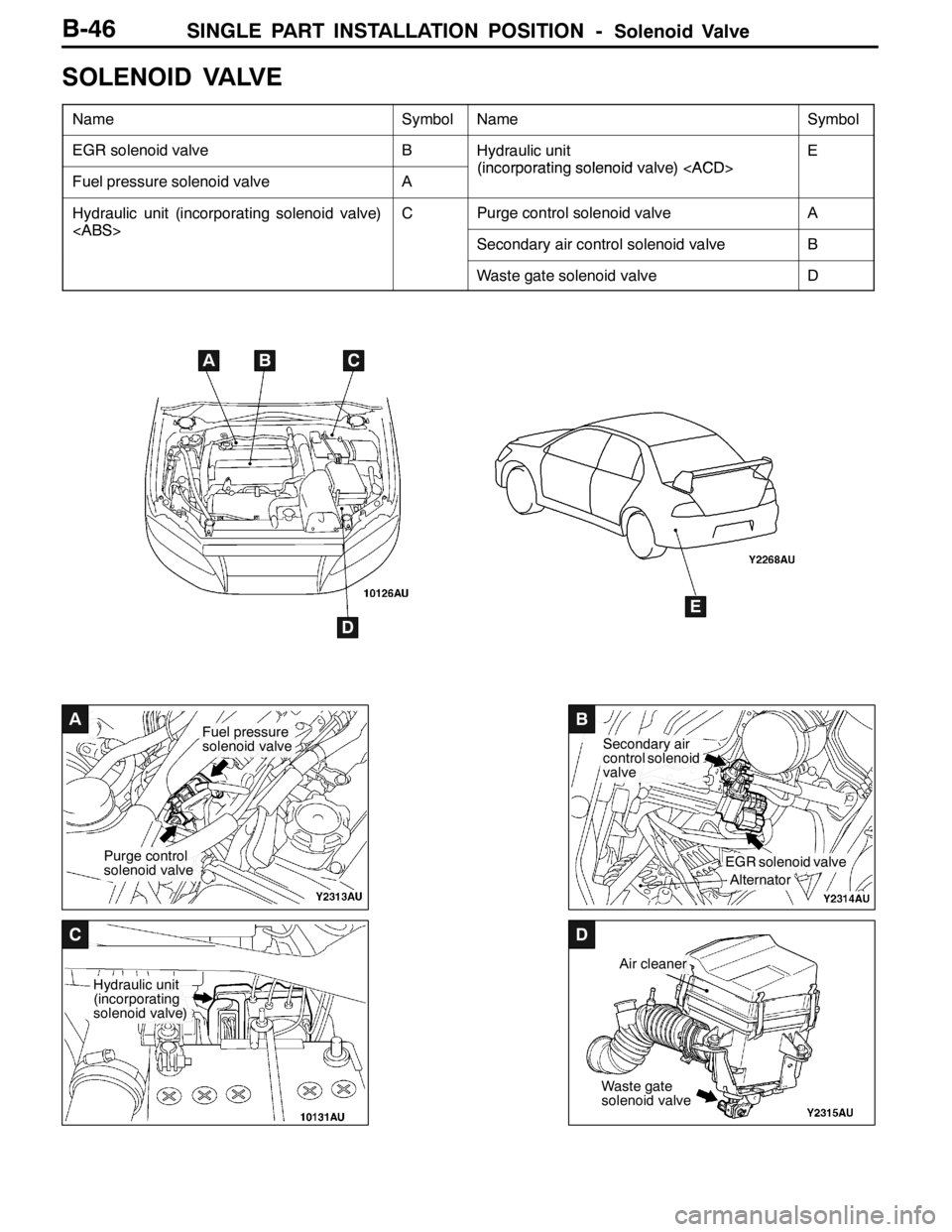 B-46 SINGLE PART INSTALLATION POSITION - Solenoid Valve

SOLENOID VALVE

| Name | Symbol | Name | Symbol |
|---|---|---|---|
| EGR solenoid valve | B | Hydraulic unit (incorporating solenoid valve) <ACD> | E |
| Fuel pressure solenoid valve | A | | |
| Hydraulic unit (incorporating solenoid valve) <ABS> | C | Purge control solenoid valve | A |
| | | Secondary air control solenoid valve | B |
| | | Waste gate solenoid valve | D |

A B C

10126AU

D

Y2268AU

E

A

Fuel pressure solenoid valve

Purge control solenoid valve

Y2313AU

B

Secondary air control solenoid valve

EGR solenoid valve

Alternator

Y2314AU

C

Hydraulic unit (incorporating solenoid valve)

10131AU

D

Air cleaner

Waste gate solenoid valve

Y2315AU

carmanualsonline.info